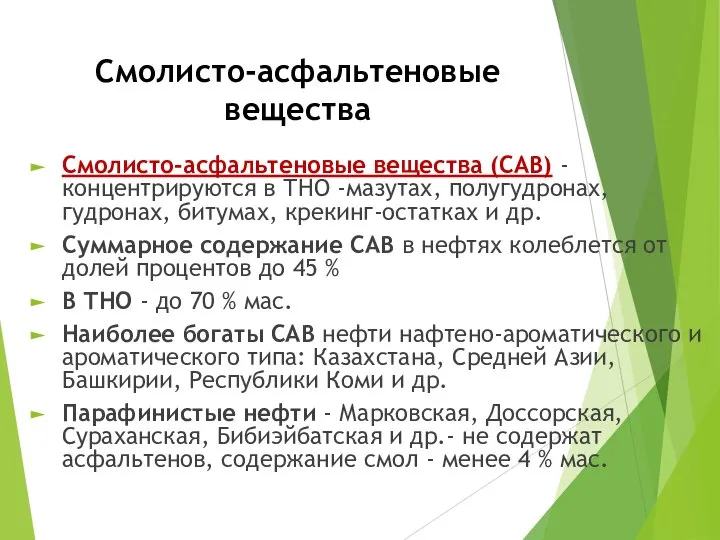 Смолисто-асфальтеновые вещества

► Смолисто-асфальтеновые вещества (САВ) - концентрируются в ТНО -мазутах, полугудронах, гудронах, битумах, крекинг-остатках и др.

► Суммарное содержание САВ в нефтях колеблется от долей процентов до 45 %

► В ТНО - до 70 % мас.

► Наиболее богаты САВ нефти нафтено-ароматического и ароматического типа: Казахстана, Средней Азии, Башкирии, Республики Коми и др.

► Парафинистые нефти - Марковская, Доссорская, Сураханская, Бибиэйбатская и др.- не содержат асфальтенов, содержание смол - менее 4 % мас.